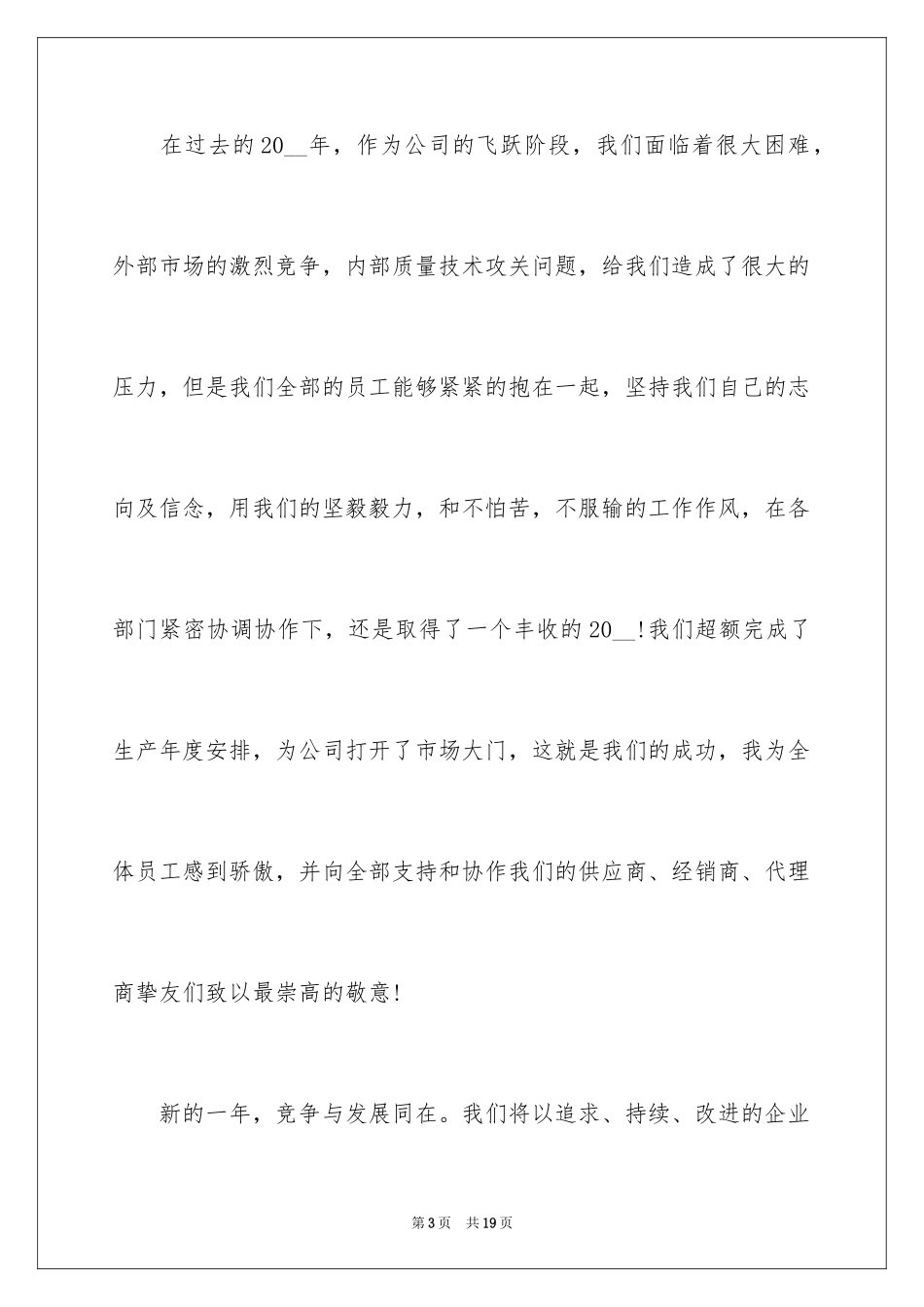 在过去的20__年，作为公司的飞跃阶段，我们面临着很大困难，外部市场的激烈竞争，内部质量技术攻关问题，给我们造成了很大的压力，但是我们全部的员工能够紧紧的抱在一起，坚持我们自己的志向及信念，用我们的坚毅毅力，和不怕苦，不服输的工作作风，在各部门紧密协调协作下，还是取得了一个丰收的20__!我们超额完成了生产年度安排，为公司打开了市场大门，这就是我们的成功，我为全体员工感到骄傲，并向全部支持和协作我们的供应商、经销商、代理商挚友们致以最崇高的敬意!

新的一年，竞争与发展同在。我们将以追求、持续、改进的企业

第3页 共19页